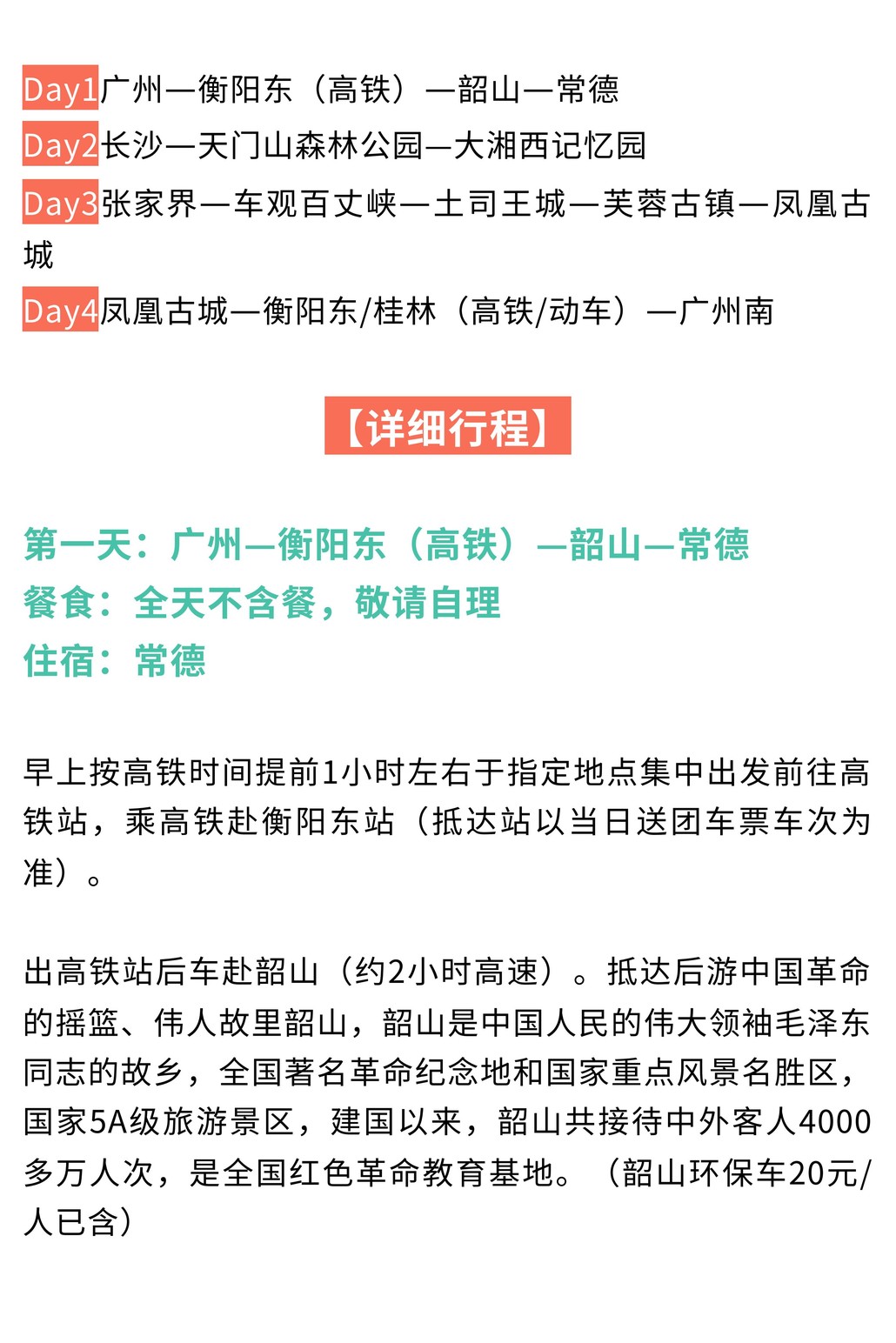 Day1广州—衡阳东（高铁）—韶山—常德
Day2长沙—天门山森林公园—大湘西记忆园
Day3张家界—车观百丈峡—土司王城—芙蓉古镇—凤凰古城
Day4凤凰古城—衡阳东/桂林（高铁/动车）—广州南

【详细行程】

第一天：广州—衡阳东（高铁）—韶山—常德
餐食：全天不含餐，敬请自理
住宿：常德

早上按高铁时间提前1小时左右于指定地点集中出发前往高铁站，乘高铁赴衡阳东站（抵达站以当日送团车票车次为准）。

出高铁站后车赴韶山（约2小时高速）。抵达后游中国革命的摇篮、伟人故里韶山，韶山是中国人民的伟大领袖毛泽东同志的故乡，全国著名革命纪念地和国家重点风景名胜区，国家5A级旅游景区，建国以来，韶山共接待中外客人4000多万人次，是全国红色革命教育基地。（韶山环保车20元/人已含）